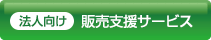 法人向け 販売支援サービス